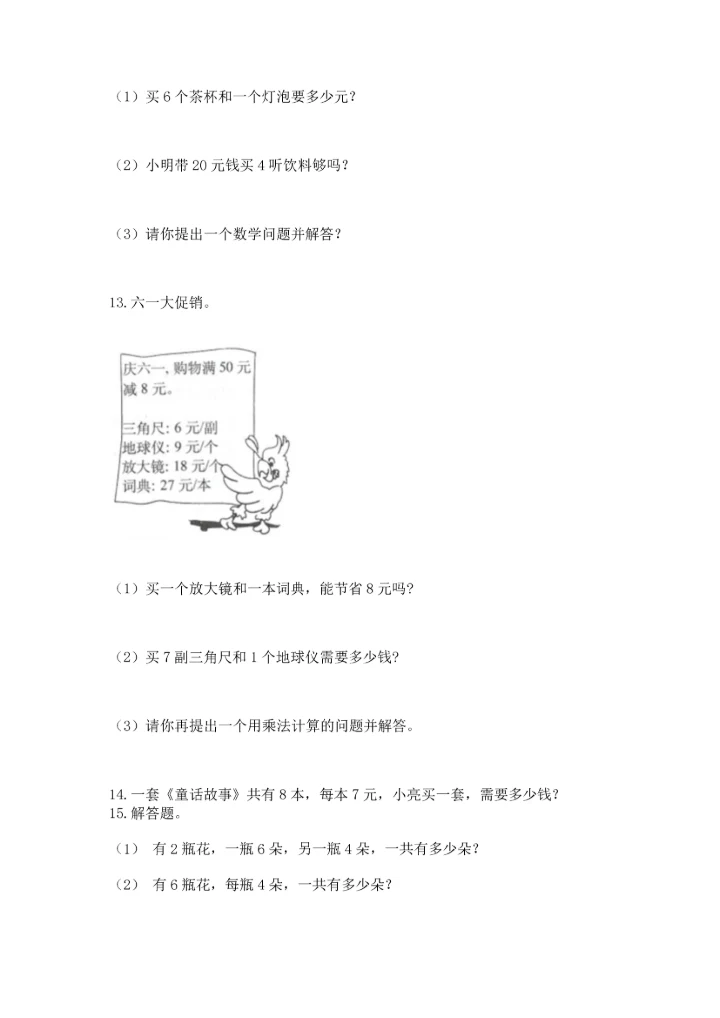 （1）买 6 个茶杯和一个灯泡要多少元？

（2）小明带 20 元钱买 4 听饮料够吗？

（3）请你提出一个数学问题并解答？

13. 六一大促销。

庆六一，购物满 50 元减 8 元。

三角尺：6 元/副
地球仪：9 元/个
放大镜：18 元/个
词典：27 元/本

（1）买一个放大镜和一本词典，能节省 8 元吗？

（2）买 7 副三角尺和 1 个地球仪需要多少钱？

（3）请你再提出一个用乘法计算的问题并解答。

14. 一套《童话故事》共有 8 本，每本 7 元，小亮买一套，需要多少钱？
15. 解答题。

（1） 有 2 瓶花，一瓶 6 朵，另一瓶 4 朵，一共有多少朵？

（2） 有 6 瓶花，每瓶 4 朵，一共有多少朵？